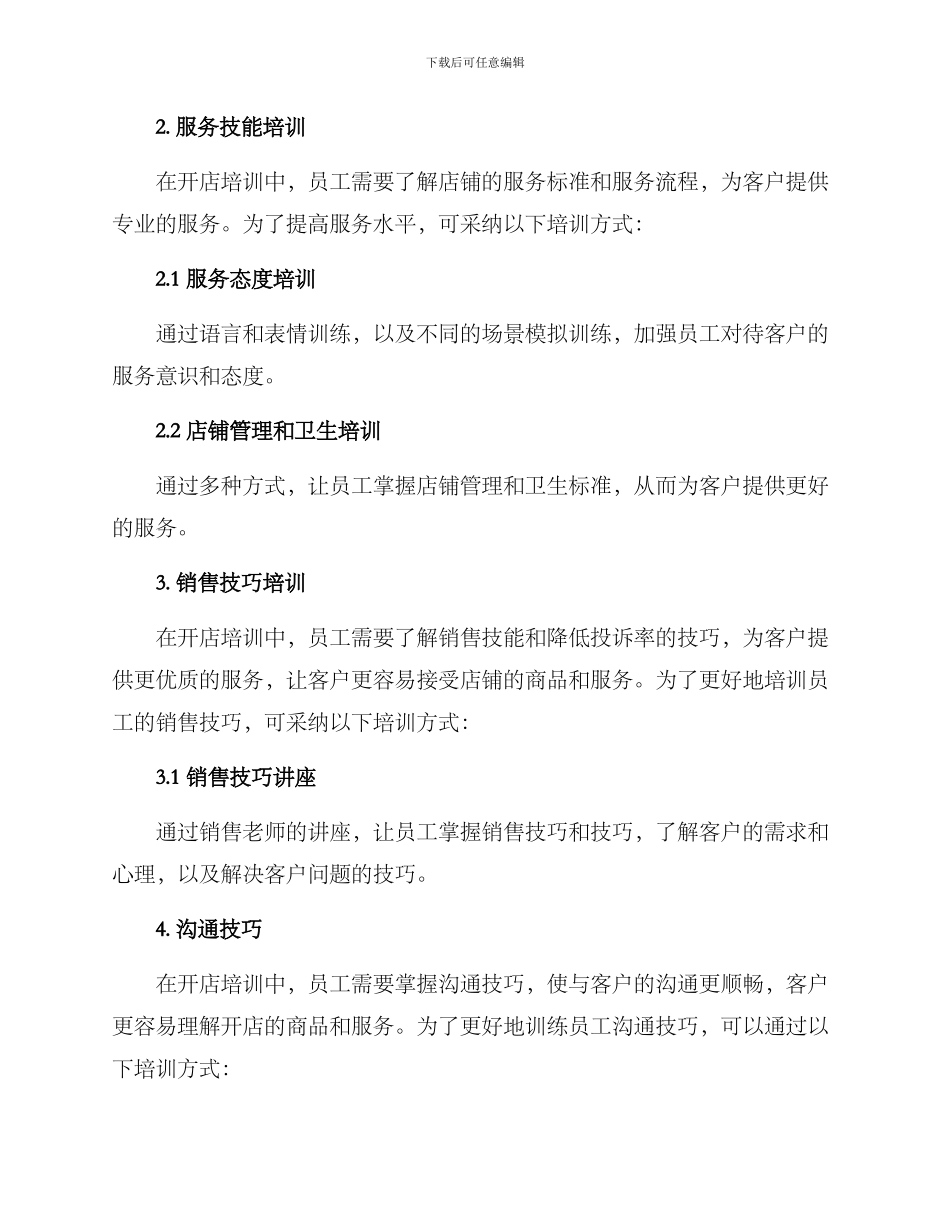 下载后可任意编辑

2. 服务技能培训

在开店培训中，员工需要了解店铺的服务标准和服务流程，为客户提供专业的服务。为了提高服务水平，可采纳以下培训方式：

2.1 服务态度培训

通过语言和表情训练，以及不同的场景模拟训练，加强员工对待客户的服务意识和态度。

2.2 店铺管理和卫生培训

通过多种方式，让员工掌握店铺管理和卫生标准，从而为客户提供更好的服务。

3. 销售技巧培训

在开店培训中，员工需要了解销售技能和降低投诉率的技巧，为客户提供更优质的服务，让客户更容易接受店铺的商品和服务。为了更好地培训员工的销售技巧，可采纳以下培训方式：

3.1 销售技巧讲座

通过销售老师的讲座，让员工掌握销售技巧和技巧，了解客户的需求和心理，以及解决客户问题的技巧。

4. 沟通技巧

在开店培训中，员工需要掌握沟通技巧，使与客户的沟通更顺畅，客户更容易理解开店的商品和服务。为了更好地训练员工沟通技巧，可以通过以下培训方式：